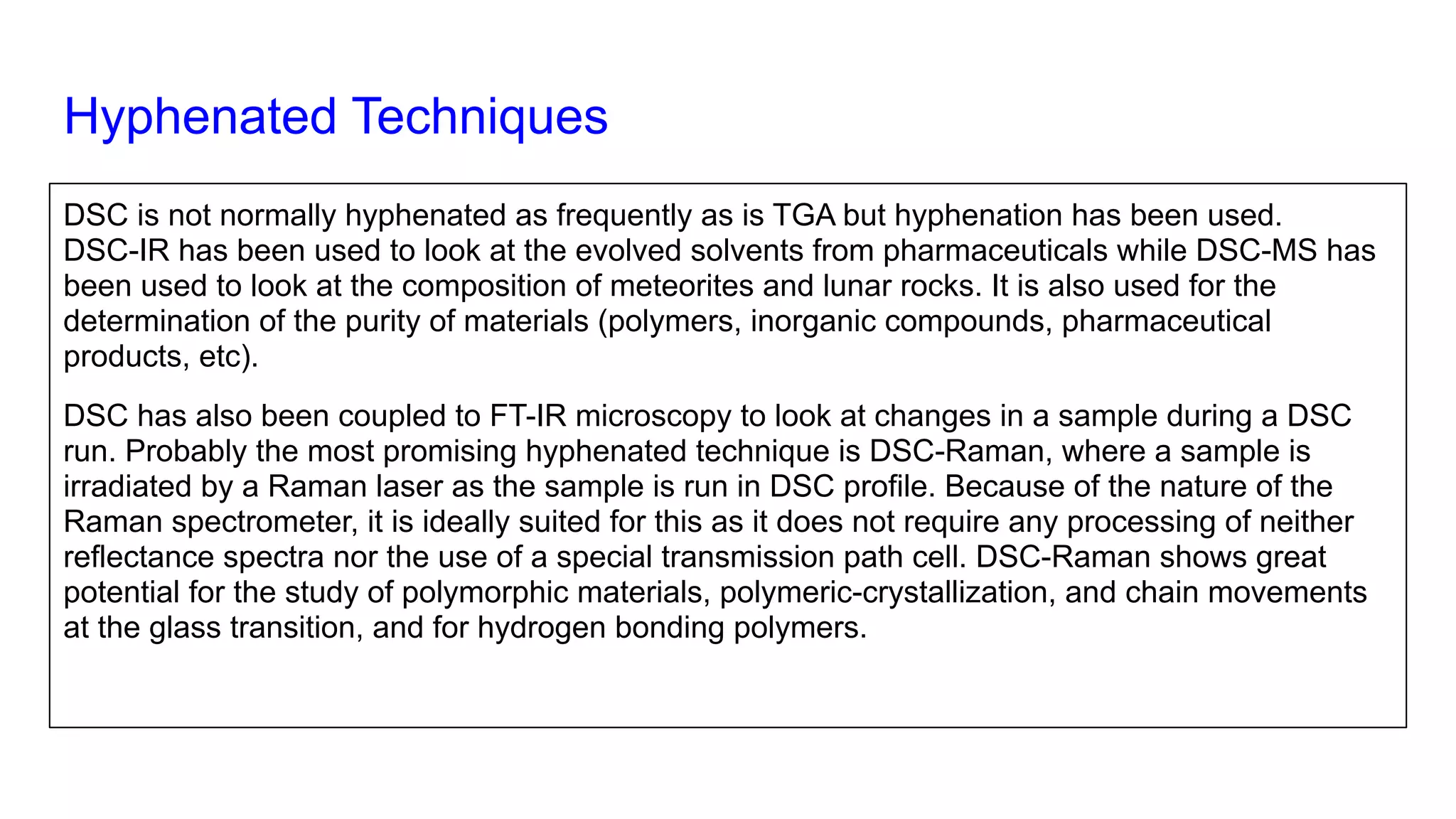 Hyphenated Techniques

DSC is not normally hyphenated as frequently as is TGA but hyphenation has been used. DSC-IR has been used to look at the evolved solvents from pharmaceuticals while DSC-MS has been used to look at the composition of meteorites and lunar rocks. It is also used for the determination of the purity of materials (polymers, inorganic compounds, pharmaceutical products, etc).

DSC has also been coupled to FT-IR microscopy to look at changes in a sample during a DSC run. Probably the most promising hyphenated technique is DSC-Raman, where a sample is irradiated by a Raman laser as the sample is run in DSC profile. Because of the nature of the Raman spectrometer, it is ideally suited for this as it does not require any processing of neither reflectance spectra nor the use of a special transmission path cell. DSC-Raman shows great potential for the study of polymorphic materials, polymeric-crystallization, and chain movements at the glass transition, and for hydrogen bonding polymers.